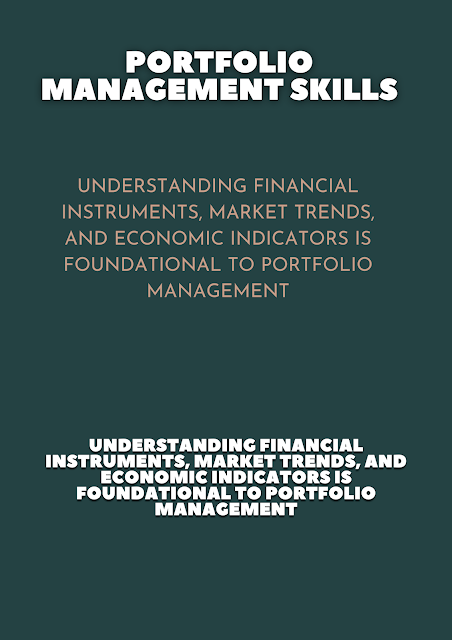 PORTFOLIO MANAGEMENT SKILLS

UNDERSTANDING FINANCIAL INSTRUMENTS, MARKET TRENDS, AND ECONOMIC INDICATORS IS FOUNDATIONAL TO PORTFOLIO MANAGEMENT

UNDERSTANDING FINANCIAL INSTRUMENTS, MARKET TRENDS, AND ECONOMIC INDICATORS IS FOUNDATIONAL TO PORTFOLIO MANAGEMENT